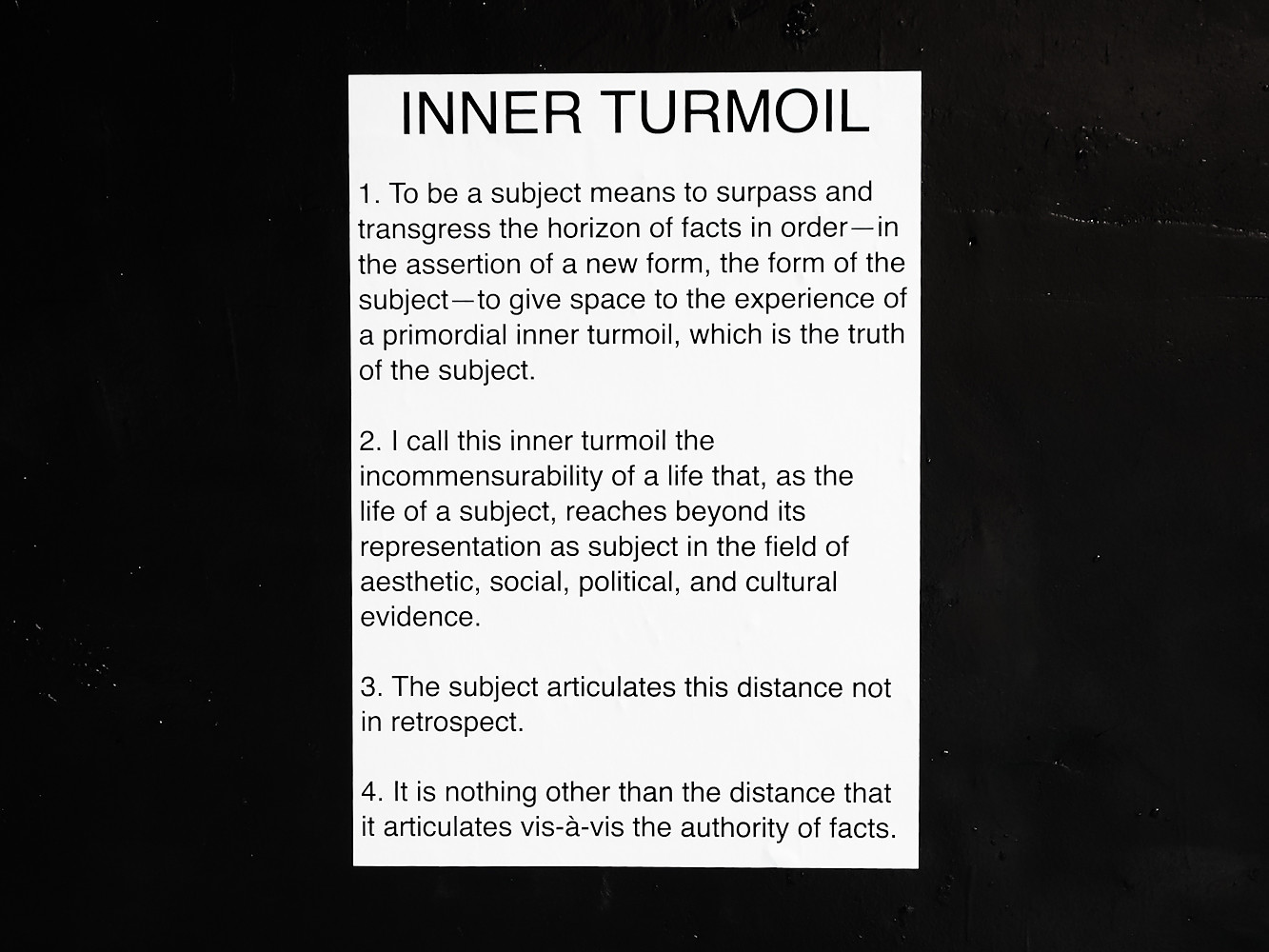 INNER TURMOIL

1. To be a subject means to surpass and transgress the horizon of facts in order—in the assertion of a new form, the form of the subject—to give space to the experience of a primordial inner turmoil, which is the truth of the subject.

2. I call this inner turmoil the incommensurability of a life that, as the life of a subject, reaches beyond its representation as subject in the field of aesthetic, social, political, and cultural evidence.

3. The subject articulates this distance not in retrospect.

4. It is nothing other than the distance that it articulates vis-à-vis the authority of facts.